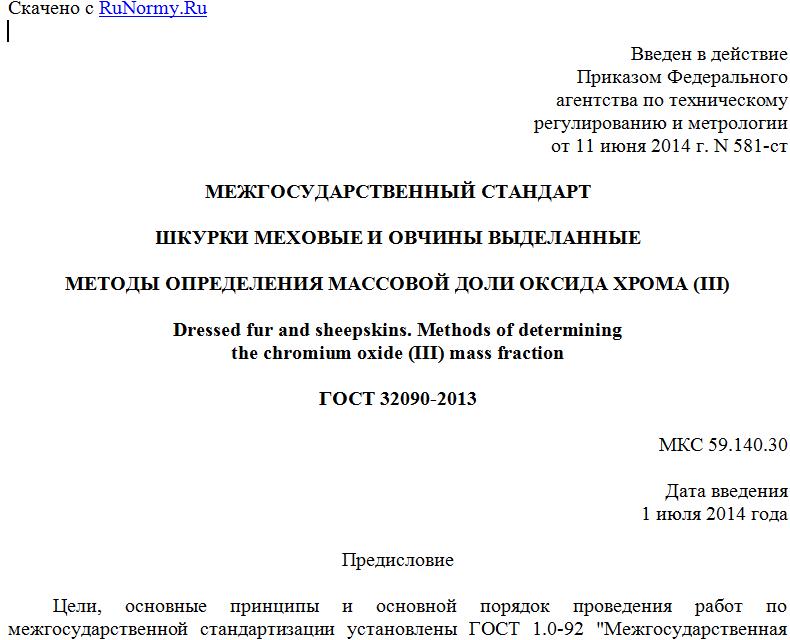 Скачено с RuNormy.Ru

Введен в действие
Приказом Федерального
агентства по техническому
регулированию и метрологии
от 11 июня 2014 г. N 581-ст

МЕЖГОСУДАРСТВЕННЫЙ СТАНДАРТ

ШКУРКИ МЕХОВЫЕ И ОВЧИНЫ ВЫДЕЛАННЫЕ

МЕТОДЫ ОПРЕДЕЛЕНИЯ МАССОВОЙ ДОЛИ ОКСИДА ХРОМА (III)

Dressed fur and sheepskins. Methods of determining the chromium oxide (III) mass fraction

ГОСТ 32090-2013

МКС 59.140.30

Дата введения
1 июля 2014 года

Предисловие

Цели, основные принципы и основной порядок проведения работ по межгосударственной стандартизации установлены ГОСТ 1.0-92 "Межгосударственная